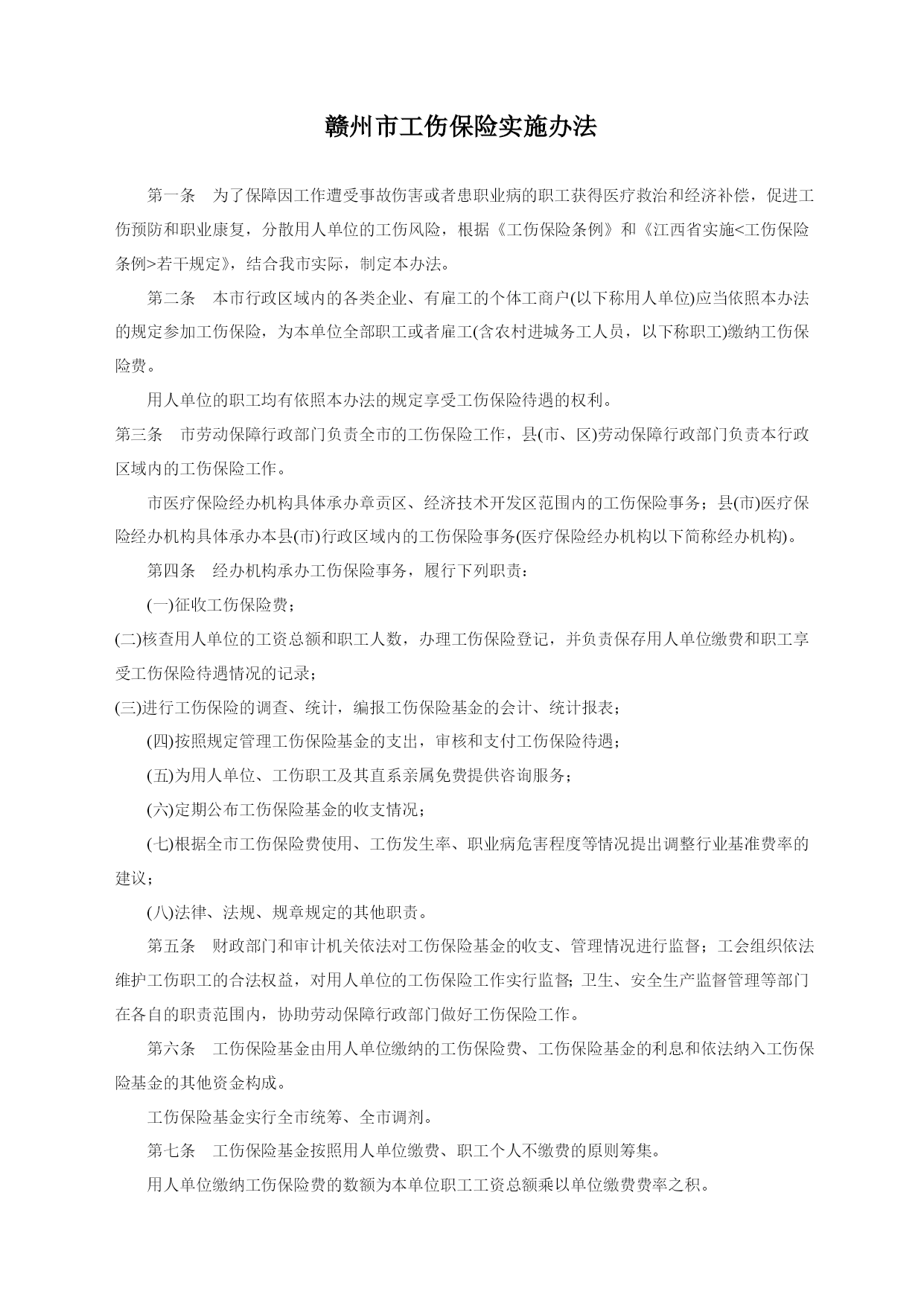 赣州市工伤保险实施办法

第一条　为了保障因工作遭受事故伤害或者患职业病的职工获得医疗救治和经济补偿，促进工伤预防和职业康复，分散用人单位的工伤风险，根据《工伤保险条例》和《江西省实施<工伤保险条例>若干规定》，结合我市实际，制定本办法。

第二条　本市行政区域内的各类企业、有雇工的个体工商户(以下称用人单位)应当依照本办法的规定参加工伤保险，为本单位全部职工或者雇工(含农村进城务工人员，以下称职工)缴纳工伤保险费。

用人单位的职工均有依照本办法的规定享受工伤保险待遇的权利。

第三条　市劳动保障行政部门负责全市的工伤保险工作，县(市、区)劳动保障行政部门负责本行政区域内的工伤保险工作。

市医疗保险经办机构具体承办章贡区、经济技术开发区范围内的工伤保险事务；县(市)医疗保险经办机构具体承办本县(市)行政区域内的工伤保险事务(医疗保险经办机构以下简称经办机构)。

第四条　经办机构承办工伤保险事务，履行下列职责：

(一)征收工伤保险费；

(二)核查用人单位的工资总额和职工人数，办理工伤保险登记，并负责保存用人单位缴费和职工享受工伤保险待遇情况的记录；

(三)进行工伤保险的调查、统计，编报工伤保险基金的会计、统计报表；

(四)按照规定管理工伤保险基金的支出，审核和支付工伤保险待遇；

(五)为用人单位、工伤职工及其直系亲属免费提供咨询服务；

(六)定期公布工伤保险基金的收支情况；

(七)根据全市工伤保险费使用、工伤发生率、职业病危害程度等情况提出调整行业基准费率的建议；

(八)法律、法规、规章规定的其他职责。

第五条　财政部门和审计机关依法对工伤保险基金的收支、管理情况进行监督；工会组织依法维护工伤职工的合法权益，对用人单位的工伤保险工作实行监督；卫生、安全生产监督管理等部门在各自的职责范围内，协助劳动保障行政部门做好工伤保险工作。

第六条　工伤保险基金由用人单位缴纳的工伤保险费、工伤保险基金的利息和依法纳入工伤保险基金的其他资金构成。

工伤保险基金实行全市统筹、全市调剂。

第七条　工伤保险基金按照用人单位缴费、职工个人不缴费的原则筹集。

用人单位缴纳工伤保险费的数额为本单位职工工资总额乘以单位缴费费率之积。